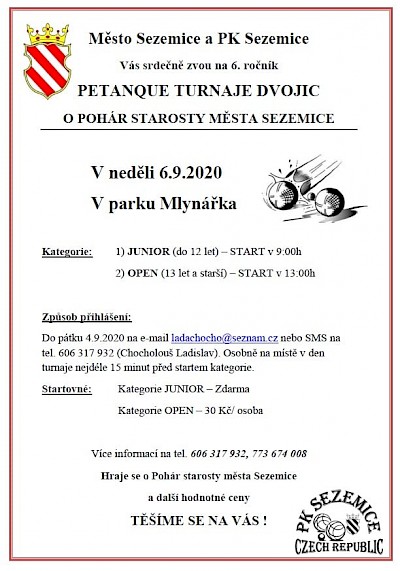 Město Sezemice a PK Sezemice

Vás srdečně zvou na 6. ročník

PETANQUE TURNAJE DVOJIC

O POHÁR STAROSTY MĚSTA SEZEMICE

V neděli 6.9.2020

V parku Mlynářka

Kategorie: 1) JUNIOR (do 12 let) – START v 9:00h

2) OPEN (13 let a starší) – START v 13:00h

Způsob přihlášení:

Do pátku 4.9.2020 na e-mail ladachocho@seznam.cz nebo SMS na tel. 606 317 932 (Chocholouš Ladislav). Osobně na místě v den turnaje nejdéle 15 minut před startem kategorie.

Startovné: Kategorie JUNIOR – Zdarma

Kategorie OPEN – 30 Kč/ osoba

Více informací na tel. 606 317 932, 773 674 008

Hraje se o Pohár starosty města Sezemice

a další hodnotné ceny

TĚŠÍME SE NA VÁS !

PK SEZEMICE
CZECH REPUBLIC